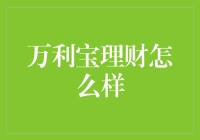 万利宝理财怎么样